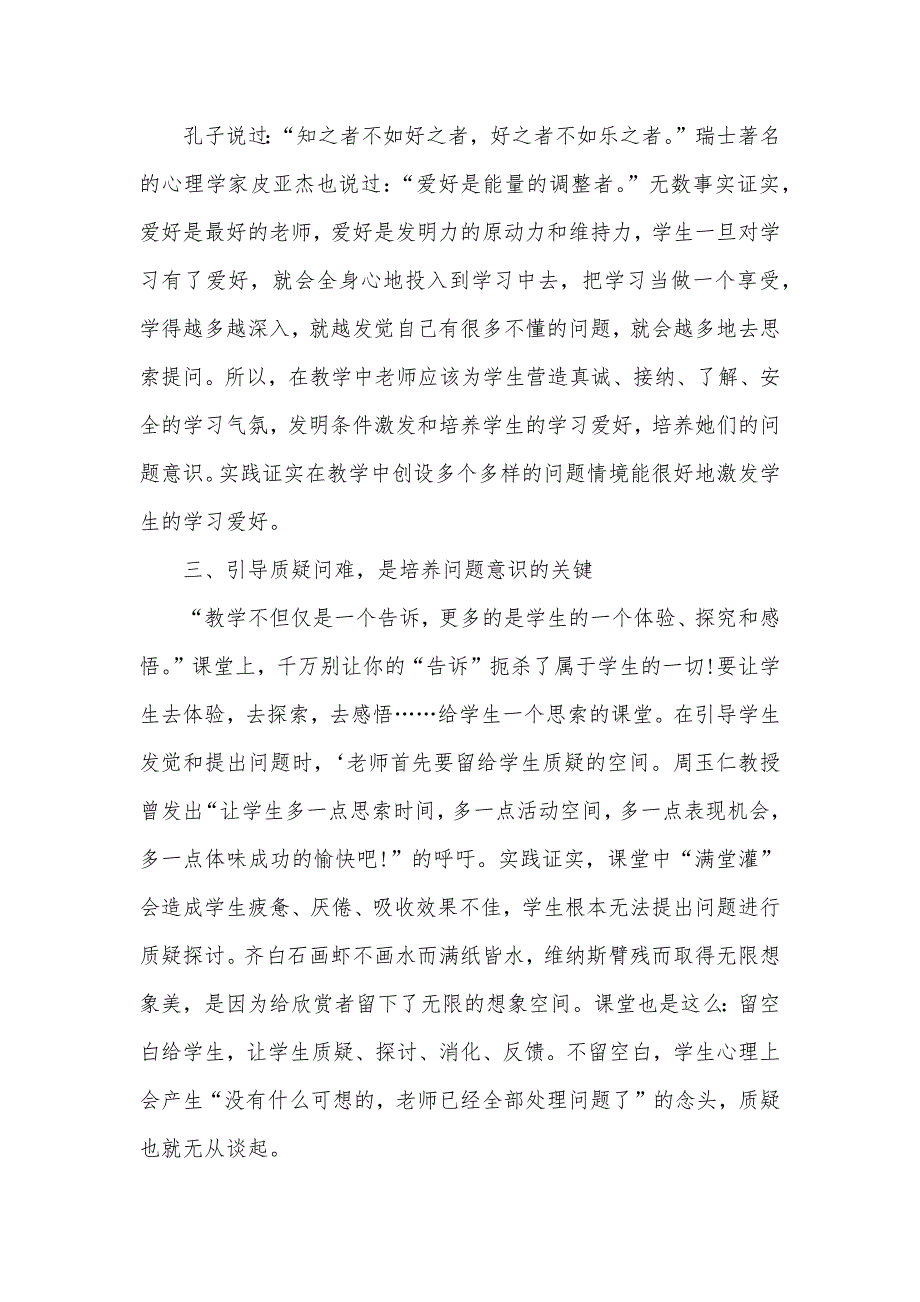 孔子说过:“知之者不如好之者，好之者不如乐之者。”瑞士著名的心理学家皮亚杰也说过:“爱好是能量的调整者。”无数事实证实，爱好是最好的老师，爱好是发明力的原动力和维持力，学生一旦对学习有了爱好，就会全身心地投入到学习中去，把学习当做一个享受，学得越多越深入，就越发觉自己有很多不懂的问题，就会越多地去思索提问。所以，在教学中老师应该为学生营造真诚、接纳、了解、安全的学习气氛，发明条件激发和培养学生的学习爱好，培养她们的问题意识。实践证实在教学中创设多个多样的问题情境能很好地激发学生的学习爱好。

三、引导质疑问难，是培养问题意识的关键

“教学不但仅是一个告诉，更多的是学生的一个体验、探究和感悟。”课堂上，千万别让你的“告诉”扼杀了属于学生的一切!要让学生去体验，去探索，去感悟……给学生一个思索的课堂。在引导学生发觉和提出问题时，‘老师首先要留给学生质疑的空间。周玉仁教授曾发出“让学生多一点思索时间，多一点活动空间，多一点表现机会，多一点体味成功的愉快吧!”的呼吁。实践证实，课堂中“满堂灌”会造成学生疲惫、厌倦、吸收效果不佳，学生根本无法提出问题进行质疑探讨。齐白石画虾不画水而满纸皆水，维纳斯臂残而取得无限想象美，是因为给欣赏者留下了无限的想象空间。课堂也是这么:留空白给学生，让学生质疑、探讨、消化、反馈。不留空白，学生心理上会产生“没有什么可想的，老师已经全部处理问题了”的念头，质疑也就无从谈起。